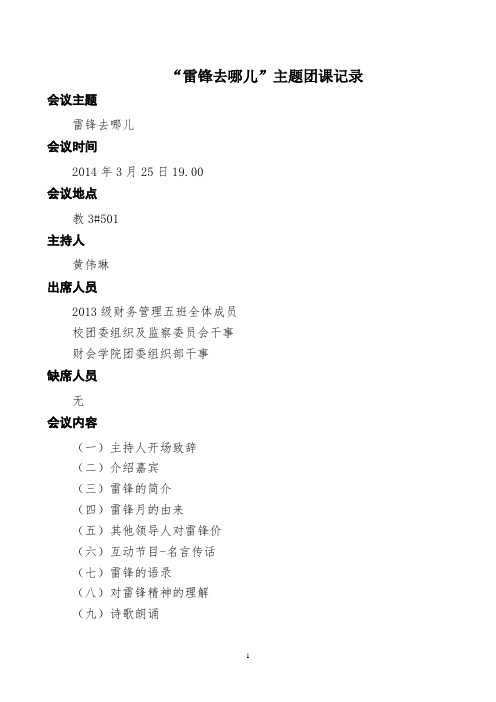 “雷锋去哪儿”主题团课记录

会议主题

雷锋去哪儿

会议时间

2014 年 3 月 25 日 19.00

会议地点

教 3#501

主持人

黄伟琳

出席人员

2013 级财务管理五班全体成员

校团委组织及监察委员会干事

财会学院团委组织部干事

缺席人员

无

会议内容

（一）主持人开场致辞

（二）介绍嘉宾

（三）雷锋的简介

（四）雷锋月的由来

（五）其他领导人对雷锋价

（六）互动节目-名言传话

（七）雷锋的语录

（八）对雷锋精神的理解

（九）诗歌朗诵

1